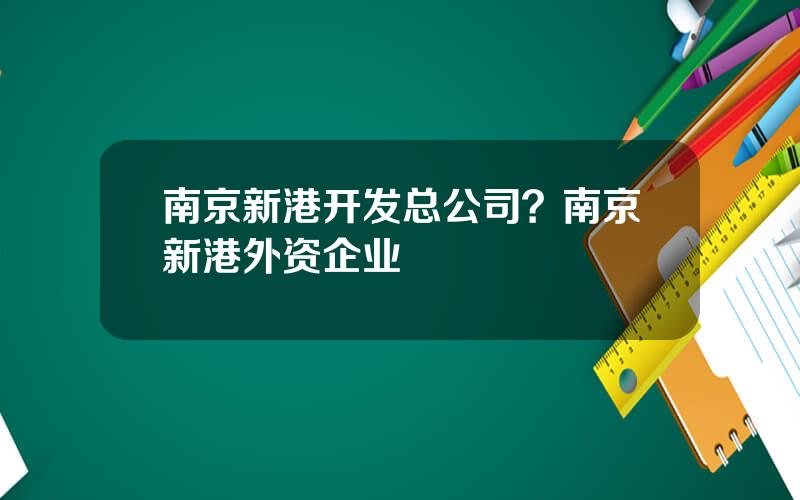 南京新港开发总公司？南京新港外资企业